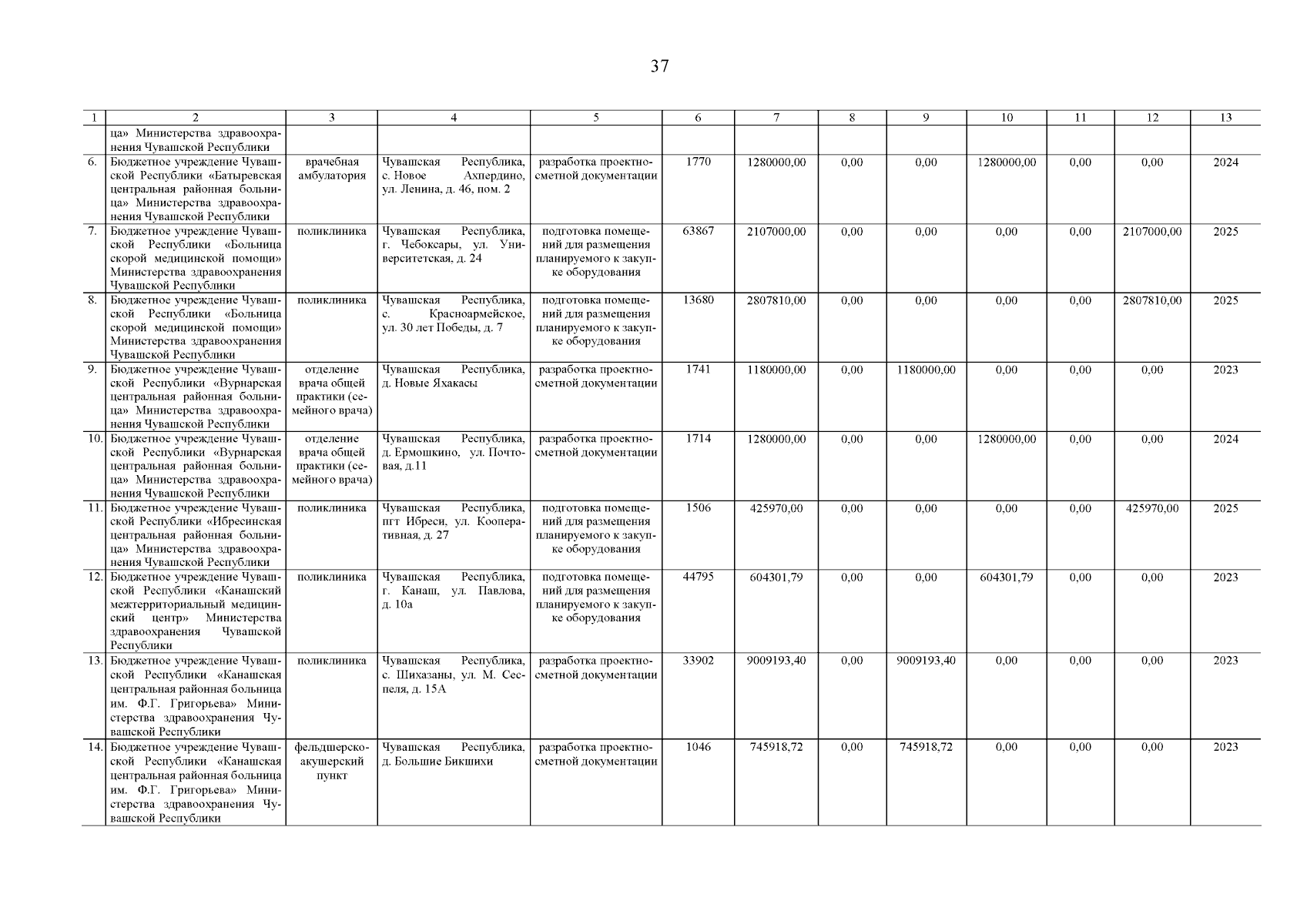 37

| 1 | 2 | 3 | 4 | 5 | 6 | 7 | 8 | 9 | 10 | 11 | 12 | 13 |
|---|---|---|---|---|---|---|---|---|---|---|---|---|
| | ца» Министерства здравоохранения Чувашской Республики | | | | | | | | | | | |
| 6. | Бюджетное учреждение Чувашской Республики «Батыревская центральная районная больница» Министерства здравоохранения Чувашской Республики | врачебная амбулатория | Чувашская Республика, с. Новое Ахпердино, ул. Ленина, д. 46, пом. 2 | разработка проектно-сметной документации | 1770 | 1280000,00 | 0,00 | 0,00 | 1280000,00 | 0,00 | 0,00 | 2024 |
| 7. | Бюджетное учреждение Чувашской Республики «Больница скорой медицинской помощи» Министерства здравоохранения Чувашской Республики | поликлиника | Чувашская Республика, г. Чебоксары, ул. Университетская, д. 24 | подготовка помещений для размещения планируемого к закупке оборудования | 63867 | 2107000,00 | 0,00 | 0,00 | 0,00 | 0,00 | 2107000,00 | 2025 |
| 8. | Бюджетное учреждение Чувашской Республики «Больница скорой медицинской помощи» Министерства здравоохранения Чувашской Республики | поликлиника | Чувашская Республика, с. Красноармейское, ул. 30 лет Победы, д. 7 | подготовка помещений для размещения планируемого к закупке оборудования | 13680 | 2807810,00 | 0,00 | 0,00 | 0,00 | 0,00 | 2807810,00 | 2025 |
| 9. | Бюджетное учреждение Чувашской Республики «Вурнарская центральная районная больница» Министерства здравоохранения Чувашской Республики | отделение врача общей практики (семейного врача) | Чувашская Республика, д. Новые Яхакасы | разработка проектно-сметной документации | 1741 | 1180000,00 | 0,00 | 1180000,00 | 0,00 | 0,00 | 0,00 | 2023 |
| 10. | Бюджетное учреждение Чувашской Республики «Вурнарская центральная районная больница» Министерства здравоохранения Чувашской Республики | отделение врача общей практики (семейного врача) | Чувашская Республика, д. Ермошкино, ул. Почтовая, д.11 | разработка проектно-сметной документации | 1714 | 1280000,00 | 0,00 | 0,00 | 1280000,00 | 0,00 | 0,00 | 2024 |
| 11. | Бюджетное учреждение Чувашской Республики «Ибресинская центральная районная больница» Министерства здравоохранения Чувашской Республики | поликлиника | Чувашская Республика, пгт Ибреси, ул. Кооперативная, д. 27 | подготовка помещений для размещения планируемого к закупке оборудования | 1506 | 425970,00 | 0,00 | 0,00 | 0,00 | 0,00 | 425970,00 | 2025 |
| 12. | Бюджетное учреждение Чувашской Республики «Канашский межтерриториальный медицинский центр» Министерства здравоохранения Чувашской Республики | поликлиника | Чувашская Республика, г. Канаш, ул. Павлова, д. 10а | подготовка помещений для размещения планируемого к закупке оборудования | 44795 | 604301,79 | 0,00 | 0,00 | 604301,79 | 0,00 | 0,00 | 2023 |
| 13. | Бюджетное учреждение Чувашской Республики «Канашская центральная районная больница им. Ф.Г. Григорьева» Министерства здравоохранения Чувашской Республики | поликлиника | Чувашская Республика, с. Шихазаны, ул. М. Сеспеля, д. 15А | разработка проектно-сметной документации | 33902 | 9009193,40 | 0,00 | 9009193,40 | 0,00 | 0,00 | 0,00 | 2023 |
| 14. | Бюджетное учреждение Чувашской Республики «Канашская центральная районная больница им. Ф.Г. Григорьева» Министерства здравоохранения Чувашской Республики | фельдшерско-акушерский пункт | Чувашская Республика, д. Большие Бикшихи | разработка проектно-сметной документации | 1046 | 745918,72 | 0,00 | 745918,72 | 0,00 | 0,00 | 0,00 | 2023 |